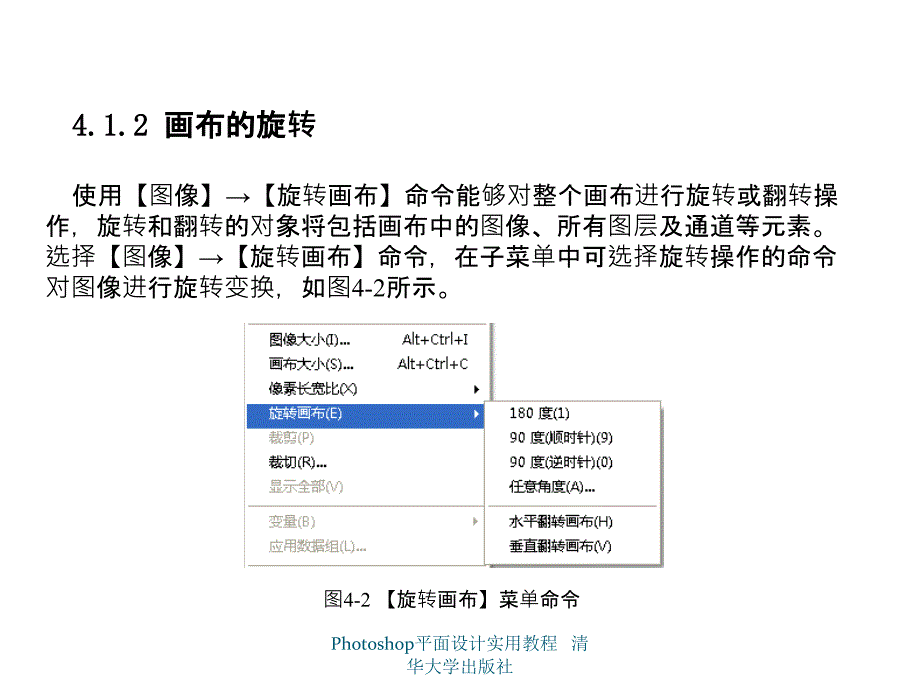 4.1.2 画布的旋转

使用【图像】→【旋转画布】命令能够对整个画布进行旋转或翻转操作，旋转和翻转的对象将包括画布中的图像、所有图层及通道等元素。选择【图像】→【旋转画布】命令，在子菜单中可选择旋转操作的命令对图像进行旋转变换，如图4-2所示。

图像大小(I)... Alt+Ctrl+I
画布大小(S)... Alt+Ctrl+C
像素长宽比(X)
旋转画布(E)
裁剪(P)
裁切(R)...
显示全部(V)
变量(B)
应用数据组(L)...

180 度(1)
90 度(顺时针)(9)
90 度(逆时针)(0)
任意角度(A)...
水平翻转画布(H)
垂直翻转画布(V)

图4-2 【旋转画布】菜单命令

Photoshop平面设计实用教程 清华大学出版社